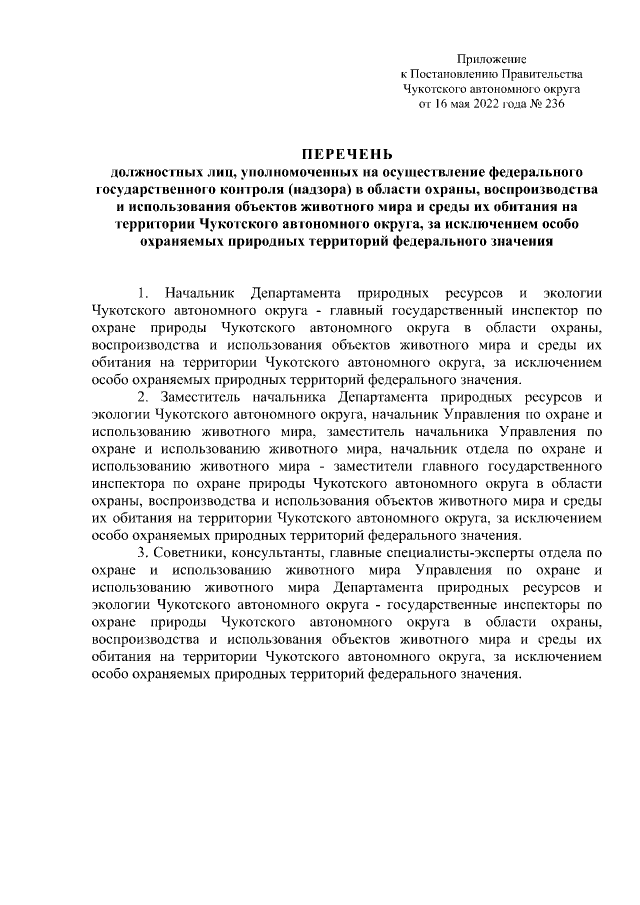 Приложение
к Постановлению Правительства
Чукотского автономного округа
от 16 мая 2022 года № 236

ПЕРЕЧЕНЬ
должностных лиц, уполномоченных на осуществление федерального государственного контроля (надзора) в области охраны, воспроизводства и использования объектов животного мира и среды их обитания на территории Чукотского автономного округа, за исключением особо охраняемых природных территорий федерального значения

1. Начальник Департамента природных ресурсов и экологии Чукотского автономного округа - главный государственный инспектор по охране природы Чукотского автономного округа в области охраны, воспроизводства и использования объектов животного мира и среды их обитания на территории Чукотского автономного округа, за исключением особо охраняемых природных территорий федерального значения.

2. Заместитель начальника Департамента природных ресурсов и экологии Чукотского автономного округа, начальник Управления по охране и использованию животного мира, заместитель начальника Управления по охране и использованию животного мира, начальник отдела по охране и использованию животного мира - заместители главного государственного инспектора по охране природы Чукотского автономного округа в области охраны, воспроизводства и использования объектов животного мира и среды их обитания на территории Чукотского автономного округа, за исключением особо охраняемых природных территорий федерального значения.

3. Советники, консультанты, главные специалисты-эксперты отдела по охране и использованию животного мира Управления по охране и использованию животного мира Департамента природных ресурсов и экологии Чукотского автономного округа - государственные инспекторы по охране природы Чукотского автономного округа в области охраны, воспроизводства и использования объектов животного мира и среды их обитания на территории Чукотского автономного округа, за исключением особо охраняемых природных территорий федерального значения.